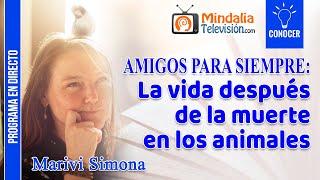 PROGRAMA EN DIRECTO

Mindalia Televisión.com

CONOCER

AMIGOS PARA SIEMPRE:
La vida después de la muerte en los animales

Marivi Simona